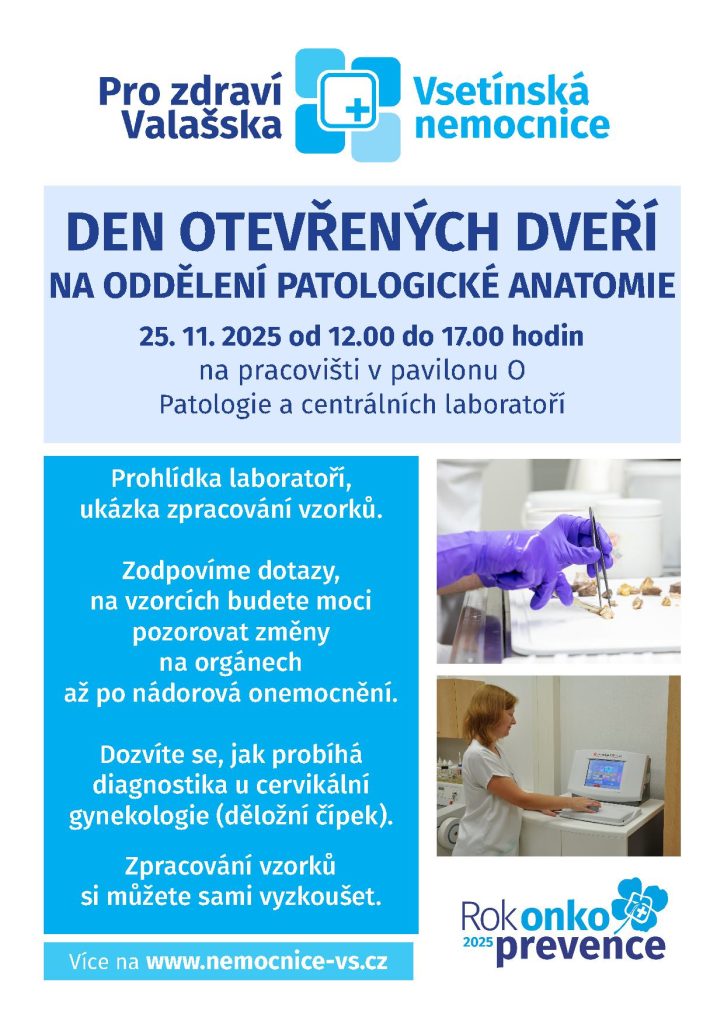 Pro zdraví Valašska

Vsetínská nemocnice

DEN OTEVŘENÝCH DVEŘÍ
NA ODDĚLENÍ PATOLOGICKÉ ANATOMIE

25. 11. 2025 od 12.00 do 17.00 hodin
na pracovišti v pavilonu O
Patologie a centrálních laboratoří

Prohlídka laboratoří, ukázka zpracování vzorků.

Zodpovíme dotazy, na vzorcích budete moci pozorovat změny na orgánech až po nádorová onemocnění.

Dozvíte se, jak probíhá diagnostika u cervikální gynekologie (děložní čípek).

Zpracování vzorků si můžete sami vyzkoušet.

Více na www.nemocnice-vs.cz

Rok onko prevence 2025